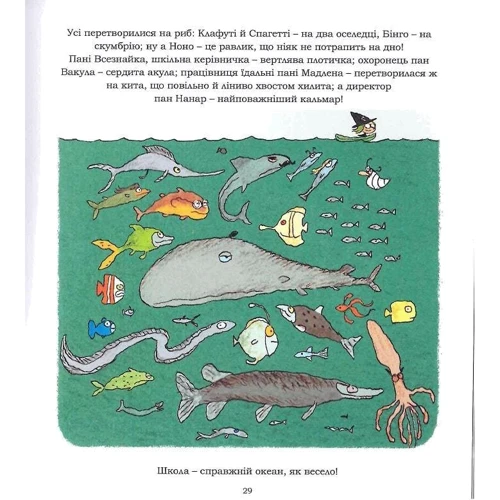 Усі перетворилися на риб: Клафуті й Спагетті – на два оселедці, Бінго – на скумбрію; ну а Ноно – це равлик, що ніяк не потрапить на дно! Пані Всезнайка, шкільна керівничка – вертлява плотичка; охоронець пан Вакула – сердита акула; працівниця їдальні пані Мадлена – перетворилася ж на кита, що повільно й ліниво хвостом хилита; а директор пан Нанар – найповажніший кальмар!

Школа – справжній океан, як весело!

29